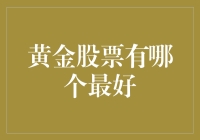 黄金股票有哪个最好